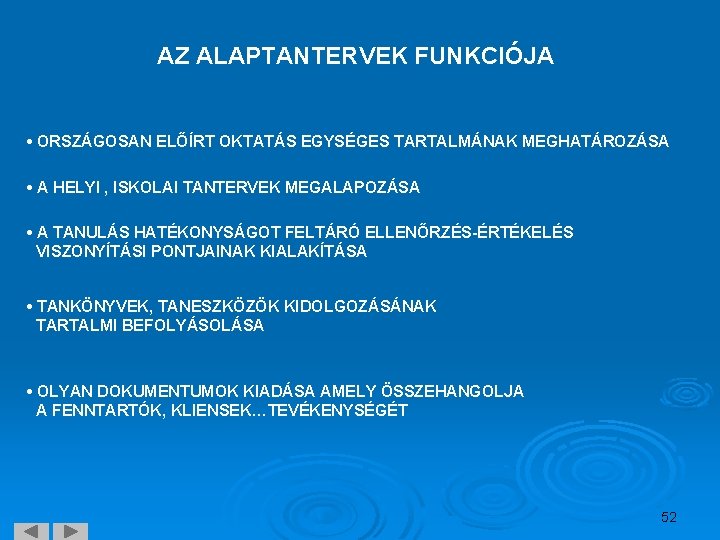 AZ ALAPTANTERVEK FUNKCIÓJA

• ORSZÁGOSAN ELŐÍRT OKTATÁS EGYSÉGES TARTALMÁNAK MEGHATÁROZÁSA

• A HELYI , ISKOLAI TANTERVEK MEGALAPOZÁSA

• A TANULÁS HATÉKONYSÁGOT FELTÁRÓ ELLENŐRZÉS-ÉRTÉKELÉS VISZONYÍTÁSI PONTJAINAK KIALAKÍTÁSA

• TANKÖNYVEK, TANESZKÖZÖK KIDOLGOZÁSÁNAK TARTALMI BEFOLYÁSOLÁSA

• OLYAN DOKUMENTUMOK KIADÁSA AMELY ÖSSZEHANGOLJA A FENNTARTÓK, KLIENSEK…TEVÉKENYSÉGÉT

52